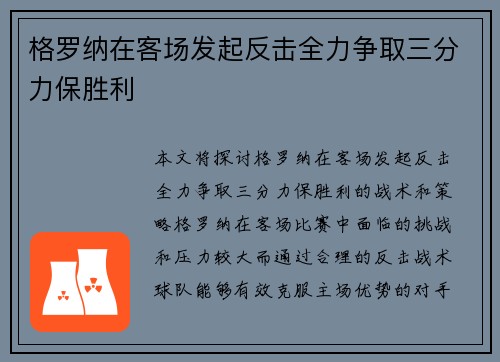 格罗纳在客场发起反击全力争取三分力保胜利

本文将探讨格罗纳在客场发起反击全力争取三分力保胜利的战术和策略格罗纳在客场比赛中面临的挑战和压力较大而通过合理的反击战术球队能够有效克服主场优势的对手